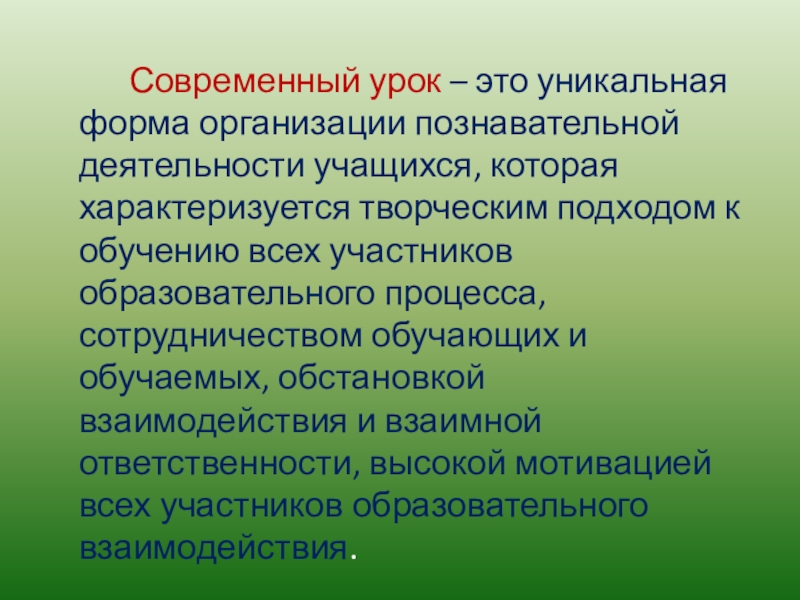 Современный урок – это уникальная форма организации познавательной деятельности учащихся, которая характеризуется творческим подходом к обучению всех участников образовательного процесса, сотрудничеством обучающих и обучаемых, обстановкой взаимодействия и взаимной ответственности, высокой мотивацией всех участников образовательного взаимодействия.